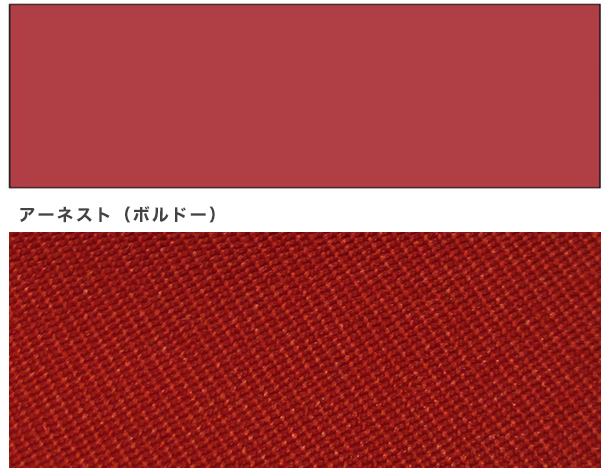 アーネスト（ボルドー）